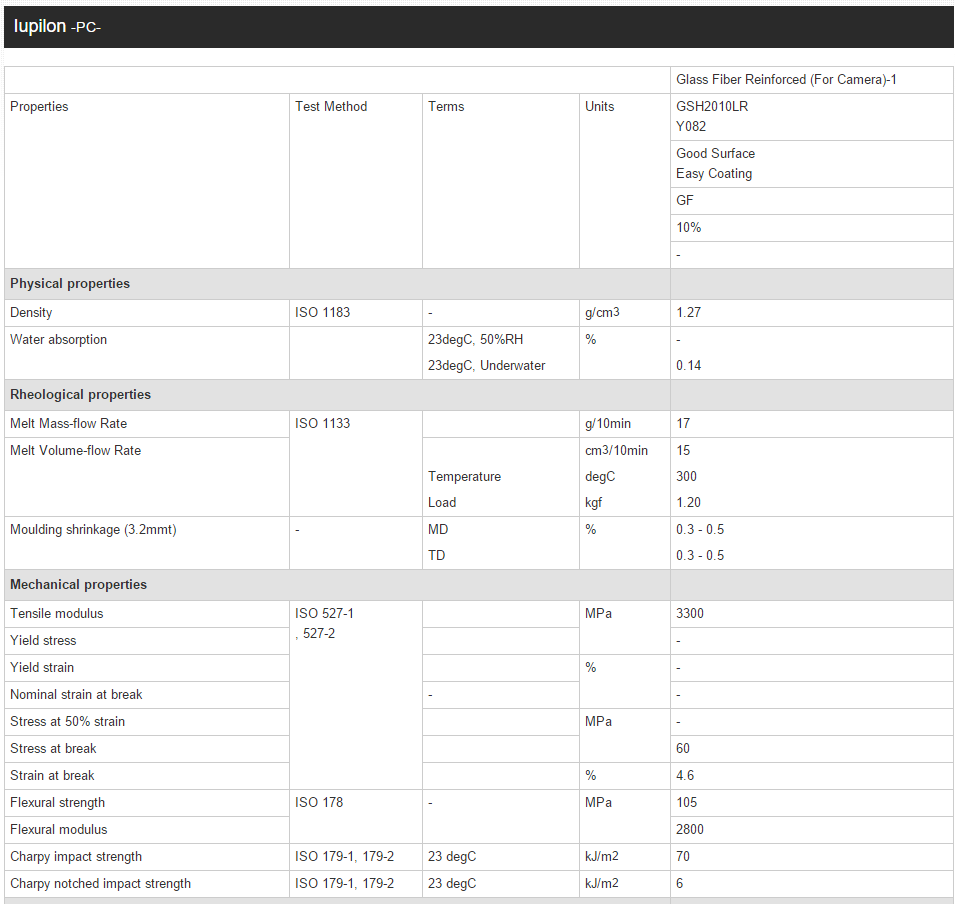 Iupilon -PC-

| | | | | Glass Fiber Reinforced (For Camera)-1 |
|---|---|---|---|---|
| Properties | Test Method | Terms | Units | GSH2010LR Y082 |
| | | | | Good Surface Easy Coating |
| | | | | GF |
| | | | | 10% |
| | | | | - |
| **Physical properties** | | | | |
| Density | ISO 1183 | - | g/cm3 | 1.27 |
| Water absorption | | 23degC, 50%RH | % | - |
| | | 23degC, Underwater | | 0.14 |
| **Rheological properties** | | | | |
| Melt Mass-flow Rate | ISO 1133 | | g/10min | 17 |
| Melt Volume-flow Rate | | | cm3/10min | 15 |
| | | Temperature | degC | 300 |
| | | Load | kgf | 1.20 |
| Moulding shrinkage (3.2mmt) | - | MD | % | 0.3 - 0.5 |
| | | TD | | 0.3 - 0.5 |
| **Mechanical properties** | | | | |
| Tensile modulus | ISO 527-1 , 527-2 | | MPa | 3300 |
| Yield stress | | | | - |
| Yield strain | | | % | - |
| Nominal strain at break | | - | | - |
| Stress at 50% strain | | | MPa | - |
| Stress at break | | | | 60 |
| Strain at break | | | % | 4.6 |
| Flexural strength | ISO 178 | - | MPa | 105 |
| Flexural modulus | | | | 2800 |
| Charpy impact strength | ISO 179-1, 179-2 | 23 degC | kJ/m2 | 70 |
| Charpy notched impact strength | ISO 179-1, 179-2 | 23 degC | kJ/m2 | 6 |